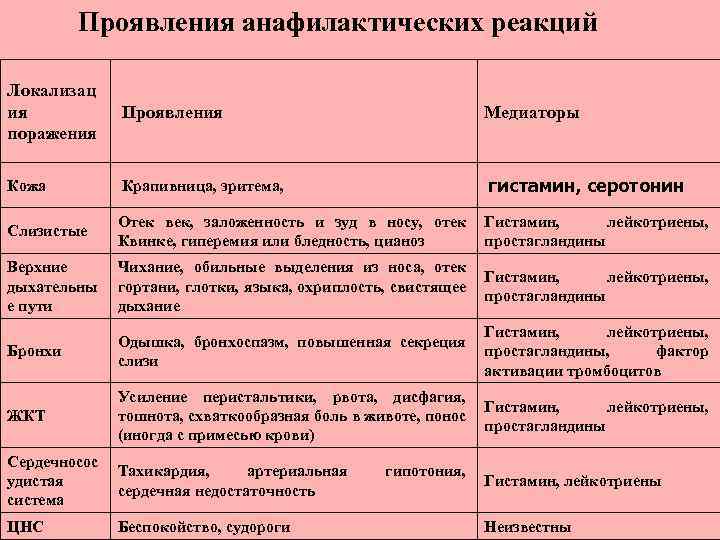 Проявления анафилактических реакций

| Локализация поражения | Проявления | Медиаторы |
|---|---|---|
| Кожа | Крапивница, эритема, | гистамин, серотонин |
| Слизистые | Отек век, заложенность и зуд в носу, отек Квинке, гиперемия или бледность, цианоз | Гистамин, лейкотриены, простагландины |
| Верхние дыхательные пути | Чихание, обильные выделения из носа, отек гортани, глотки, языка, охриплость, свистящее дыхание | Гистамин, лейкотриены, простагландины |
| Бронхи | Одышка, бронхоспазм, повышенная секреция слизи | Гистамин, лейкотриены, простагландины, фактор активации тромбоцитов |
| ЖКТ | Усиление перистальтики, рвота, дисфагия, тошнота, схваткообразная боль в животе, понос (иногда с примесью крови) | Гистамин, лейкотриены, простагландины |
| Сердечнососудистая система | Тахикардия, артериальная гипотония, сердечная недостаточность | Гистамин, лейкотриены |
| ЦНС | Беспокойство, судороги | Неизвестны |